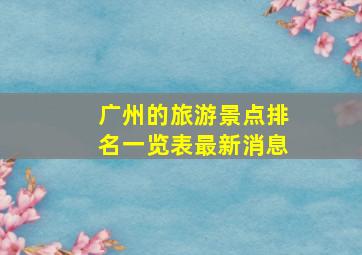 广州的旅游景点排名一览表最新消息